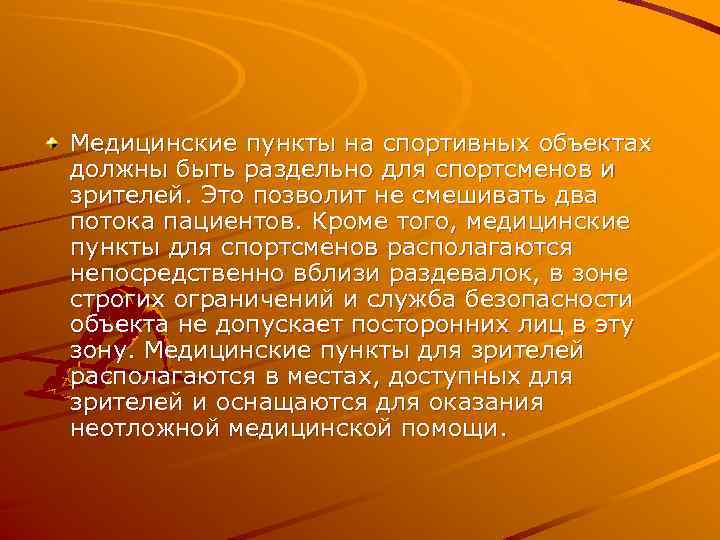 Медицинские пункты на спортивных объектах должны быть раздельно для спортсменов и зрителей. Это позволит не смешивать два потока пациентов. Кроме того, медицинские пункты для спортсменов располагаются непосредственно вблизи раздевалок, в зоне строгих ограничений и служба безопасности объекта не допускает посторонних лиц в эту зону. Медицинские пункты для зрителей располагаются в местах, доступных для зрителей и оснащаются для оказания неотложной медицинской помощи.